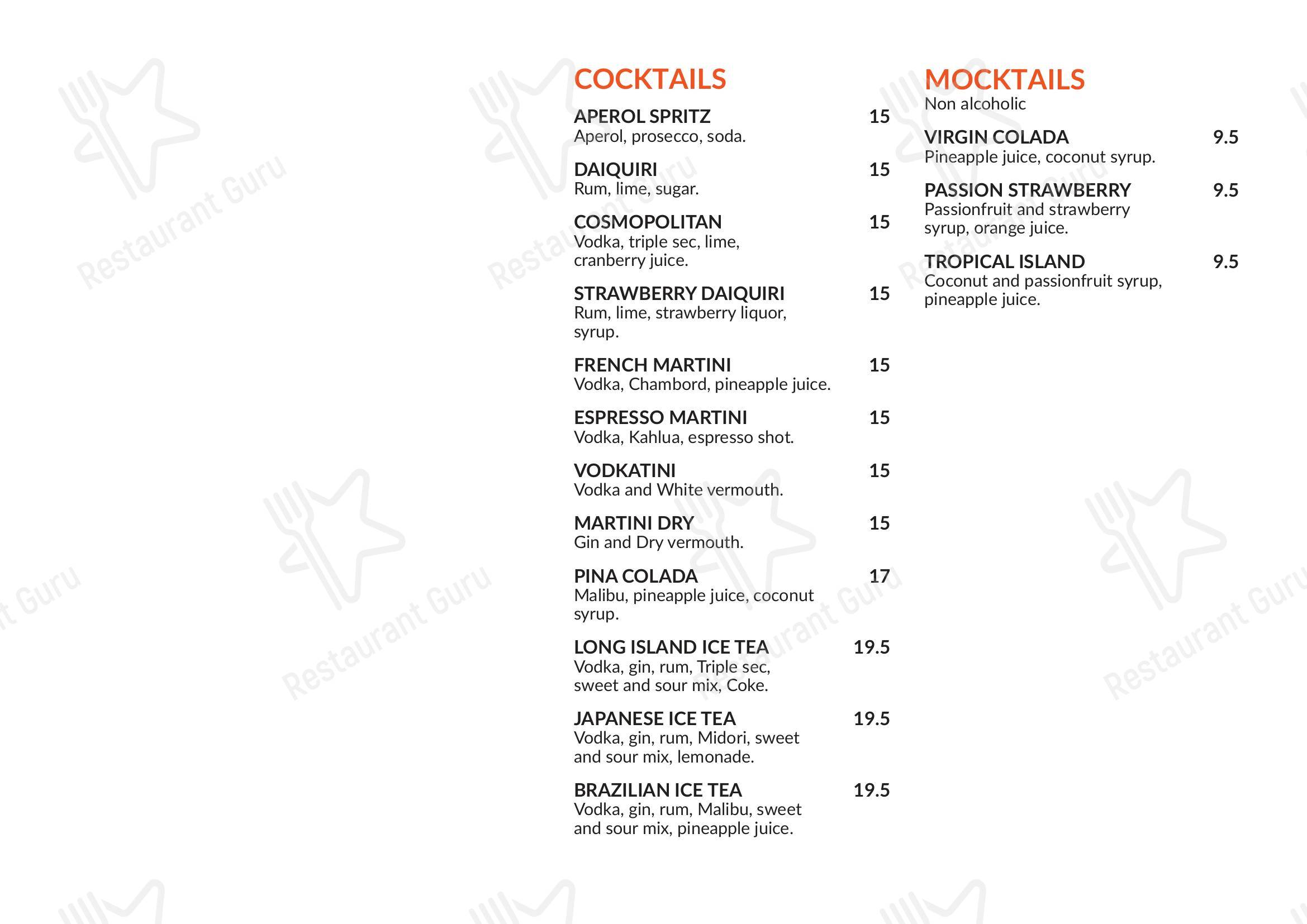 COCKTAILS

APEROL SPRITZ 15
Aperol, prosecco, soda.

DAIQUIRI 15
Rum, lime, sugar.

COSMOPOLITAN 15
Vodka, triple sec, lime, cranberry juice.

STRAWBERRY DAIQUIRI 15
Rum, lime, strawberry liquor, syrup.

FRENCH MARTINI 15
Vodka, Chambord, pineapple juice.

ESPRESSO MARTINI 15
Vodka, Kahlua, espresso shot.

VODKATINI 15
Vodka and White vermouth.

MARTINI DRY 15
Gin and Dry vermouth.

PINA COLADA 17
Malibu, pineapple juice, coconut syrup.

LONG ISLAND ICE TEA 19.5
Vodka, gin, rum, Triple sec, sweet and sour mix, Coke.

JAPANESE ICE TEA 19.5
Vodka, gin, rum, Midori, sweet and sour mix, lemonade.

BRAZILIAN ICE TEA 19.5
Vodka, gin, rum, Malibu, sweet and sour mix, pineapple juice.

MOCKTAILS
Non alcoholic

VIRGIN COLADA 9.5
Pineapple juice, coconut syrup.

PASSION STRAWBERRY 9.5
Passionfruit and strawberry syrup, orange juice.

TROPICAL ISLAND 9.5
Coconut and passionfruit syrup, pineapple juice.

Restaurant Guru